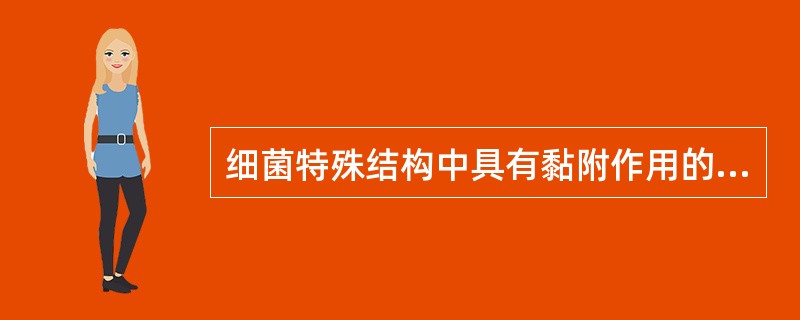 细菌特殊结构中具有黏附作用的...